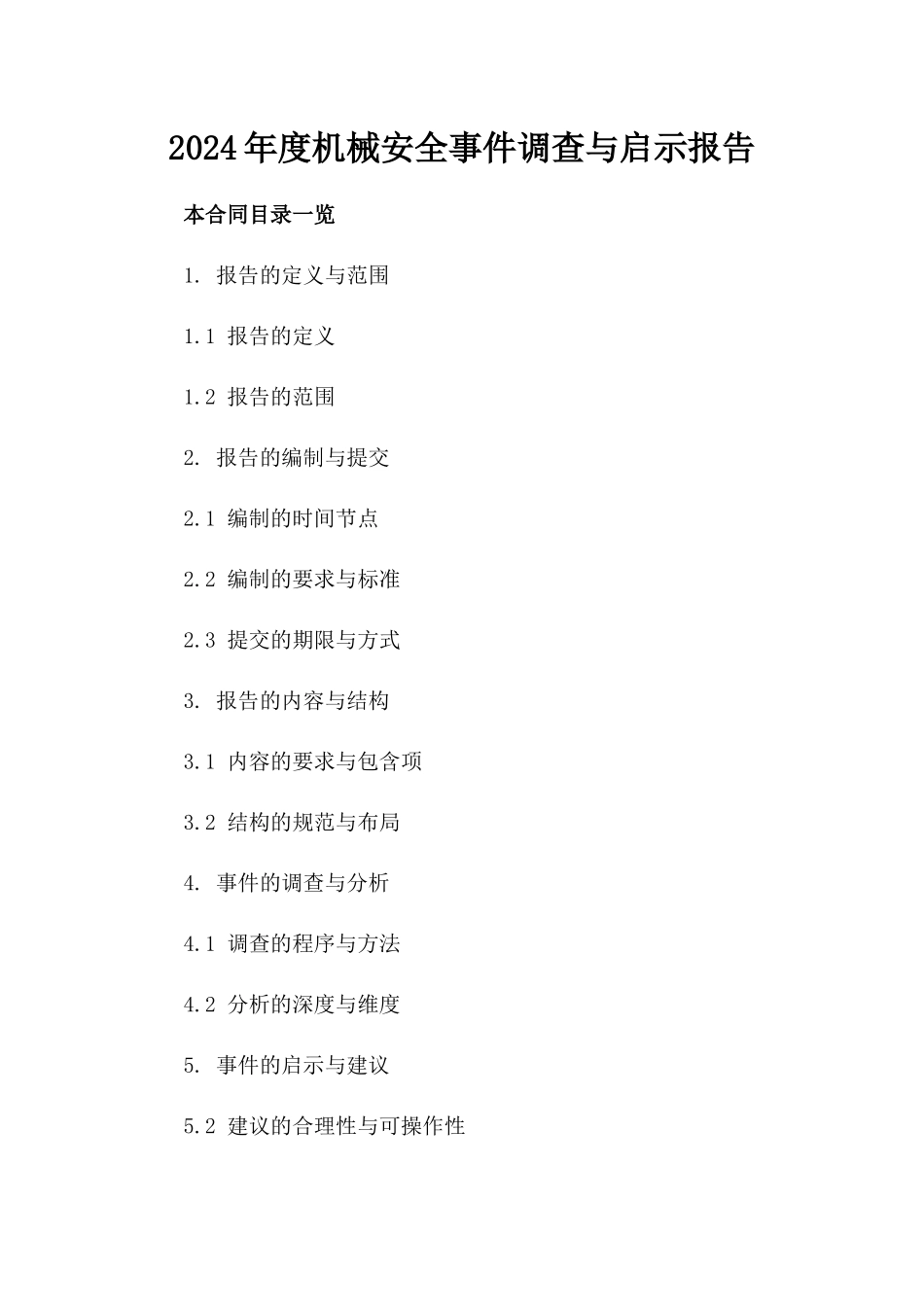 2024年度机械安全事件调查与启示报告

本合同目录一览

1. 报告的定义与范围

1.1 报告的定义

1.2 报告的范围

2. 报告的编制与提交

2.1 编制的时间节点

2.2 编制的要求与标准

2.3 提交的期限与方式

3. 报告的内容与结构

3.1 内容的要求与包含项

3.2 结构的规范与布局

4. 事件的调查与分析

4.1 调查的程序与方法

4.2 分析的深度与维度

5. 事件的启示与建议

5.2 建议的合理性与可操作性